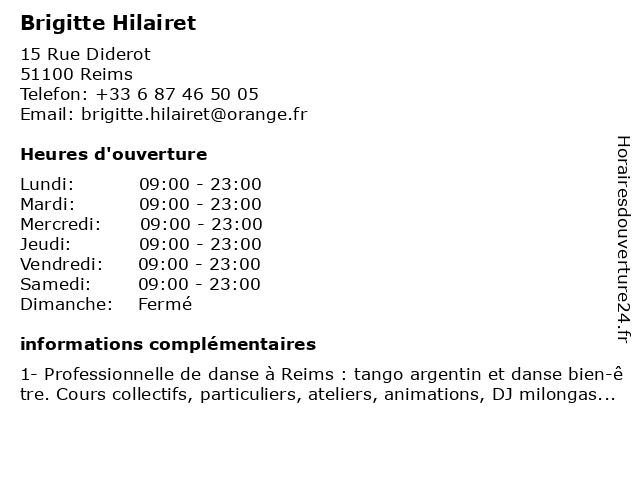 Brigitte Hilairet

15 Rue Diderot
51100 Reims
Telefon: +33 6 87 46 50 05
Email: brigitte.hilairet@orange.fr

Heures d'ouverture

Lundi: 09:00 - 23:00
Mardi: 09:00 - 23:00
Mercredi: 09:00 - 23:00
Jeudi: 09:00 - 23:00
Vendredi: 09:00 - 23:00
Samedi: 09:00 - 23:00
Dimanche: Fermé

informations complémentaires

1- Professionnelle de danse à Reims : tango argentin et danse bien-être. Cours collectifs, particuliers, ateliers, animations, DJ milongas...

Horairesdouverture24.fr